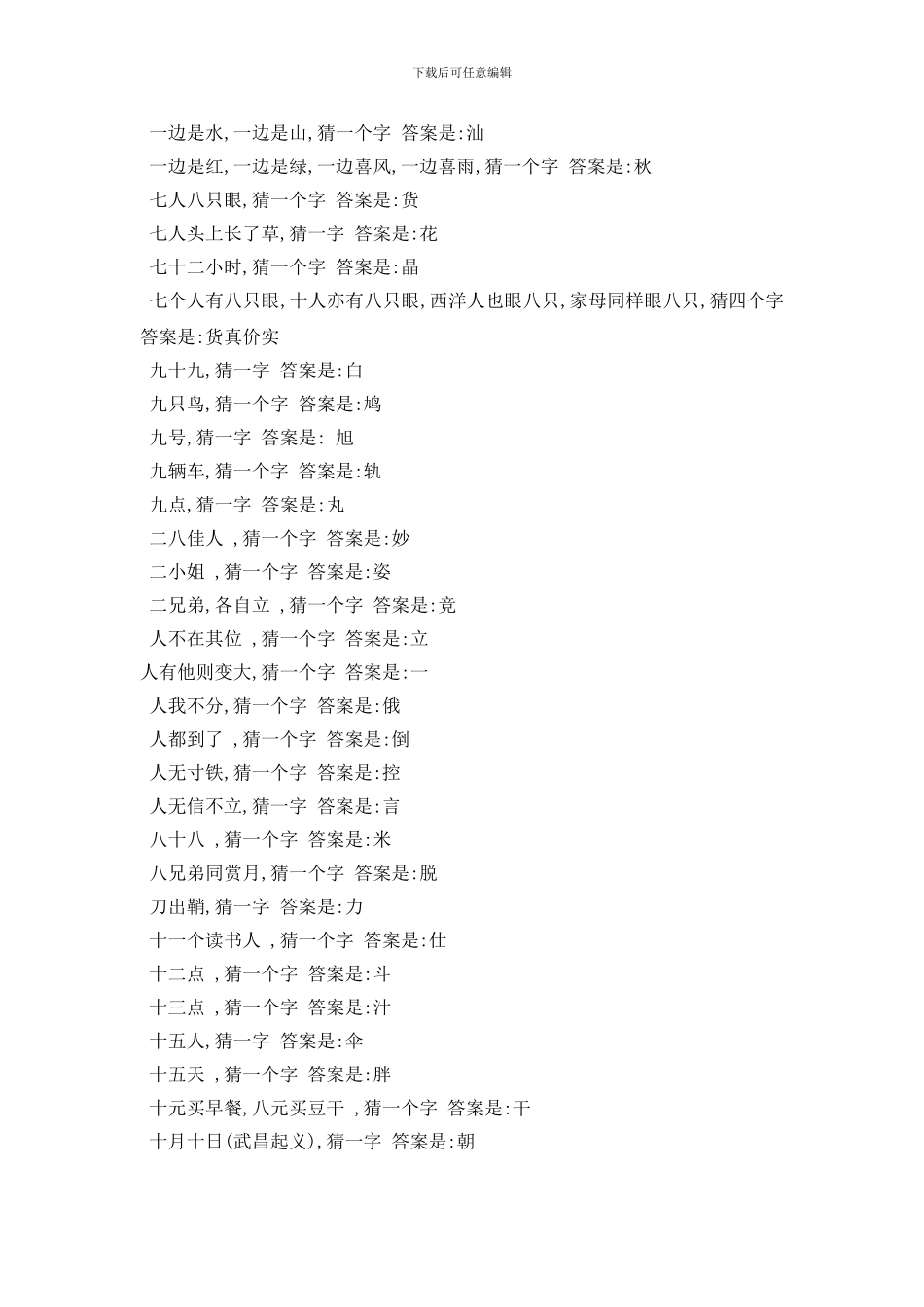 下载后可任意编辑

一边是水,一边是山,猜一个字 答案是:汕

一边是红,一边是绿,一边喜风,一边喜雨,猜一个字 答案是:秋

七人八只眼,猜一个字 答案是:货

七人头上长了草,猜一字 答案是:花

七十二小时,猜一个字 答案是:晶

七个人有八只眼,十人亦有八只眼,西洋人也眼八只,家母同样眼八只,猜四个字 答案是:货真价实

九十九,猜一字 答案是:白

九只鸟,猜一个字 答案是:鸠

九号,猜一字 答案是: 旭

九辆车,猜一个字 答案是:轨

九点,猜一字 答案是:丸

二八佳人 ,猜一个字 答案是:妙

二小姐 ,猜一个字 答案是:姿

二兄弟,各自立 ,猜一个字 答案是:竞

人不在其位 ,猜一个字 答案是:立

人有他则变大,猜一个字 答案是:一

人我不分,猜一个字 答案是:俄

人都到了 ,猜一个字 答案是:倒

人无寸铁,猜一个字 答案是:控

人无信不立,猜一字 答案是:言

八十八 ,猜一个字 答案是:米

八兄弟同赏月,猜一个字 答案是:脱

刀出鞘,猜一字 答案是:力

十一个读书人 ,猜一个字 答案是:仕

十二点 ,猜一个字 答案是:斗

十三点 ,猜一个字 答案是:汁

十五人,猜一字 答案是:伞

十五天 ,猜一个字 答案是:胖

十元买早餐,八元买豆干 ,猜一个字 答案是:干

十月十日(武昌起义),猜一字 答案是:朝